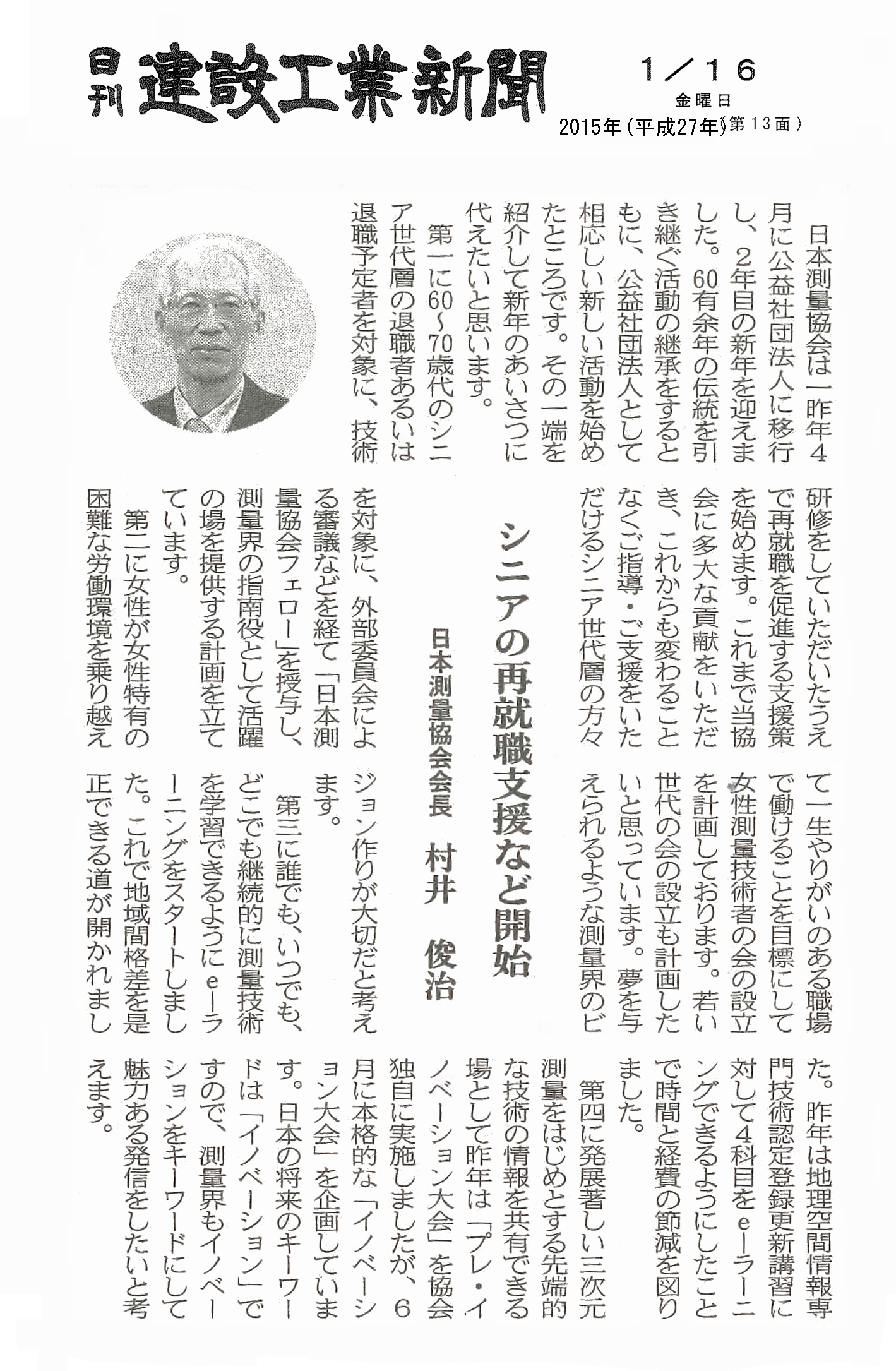 日刊 建設工業新聞

1／16
金曜日
2015年（平成27年）（第13面）

シニアの再就職支援など開始

日本測量協会会長　村井　俊治

日本測量協会は一昨年4月に公益社団法人に移行し、2年目の新年を迎えました。60有余年の伝統を引き継ぐ活動の継承をするとともに、公益社団法人として相応しい新しい活動を始めたところです。その一端を紹介して新年のあいさつに代えたいと思います。

第一に60～70歳代のシニア世代層の退職者あるいは退職予定者を対象に、技術研修をしていただいたうえで再就職を促進する支援策を始めます。これまで当協会に多大な貢献をいただき、これからも変わることなくご指導・ご支援をいただけるシニア世代層の方々を対象に、外部委員会による審議などを経て「日本測量協会フェロー」を授与し、測量界の指南役として活躍の場を提供する計画を立てています。

第二に女性が女性特有の困難な労働環境を乗り越えて一生やりがいのある職場で働けることを目標にして女性測量技術者の会の設立を計画しております。若い世代の会の設立も計画したいと思っています。夢を与えられるような測量界のビジョン作りが大切だと考えます。

第三に誰でも、いつでも、どこでも継続的に測量技術を学習できるようにeーラーニングをスタートしました。これで地域間格差を是正できる道が開かれました。昨年は地理空間情報専門技術認定登録更新講習に対して4科目をeーラーニングできるようにしたことで時間と経費の節減を図りました。

第四に発展著しい三次元測量をはじめとする先端的な技術の情報を共有できる場として昨年は「プレ・イノベーション大会」を協会独自に実施しましたが、6月に本格的な「イノベーション大会」を企画しています。日本の将来のキーワードは「イノベーション」ですので、測量界もイノベーションをキーワードにして魅力ある発信をしたいと考えます。